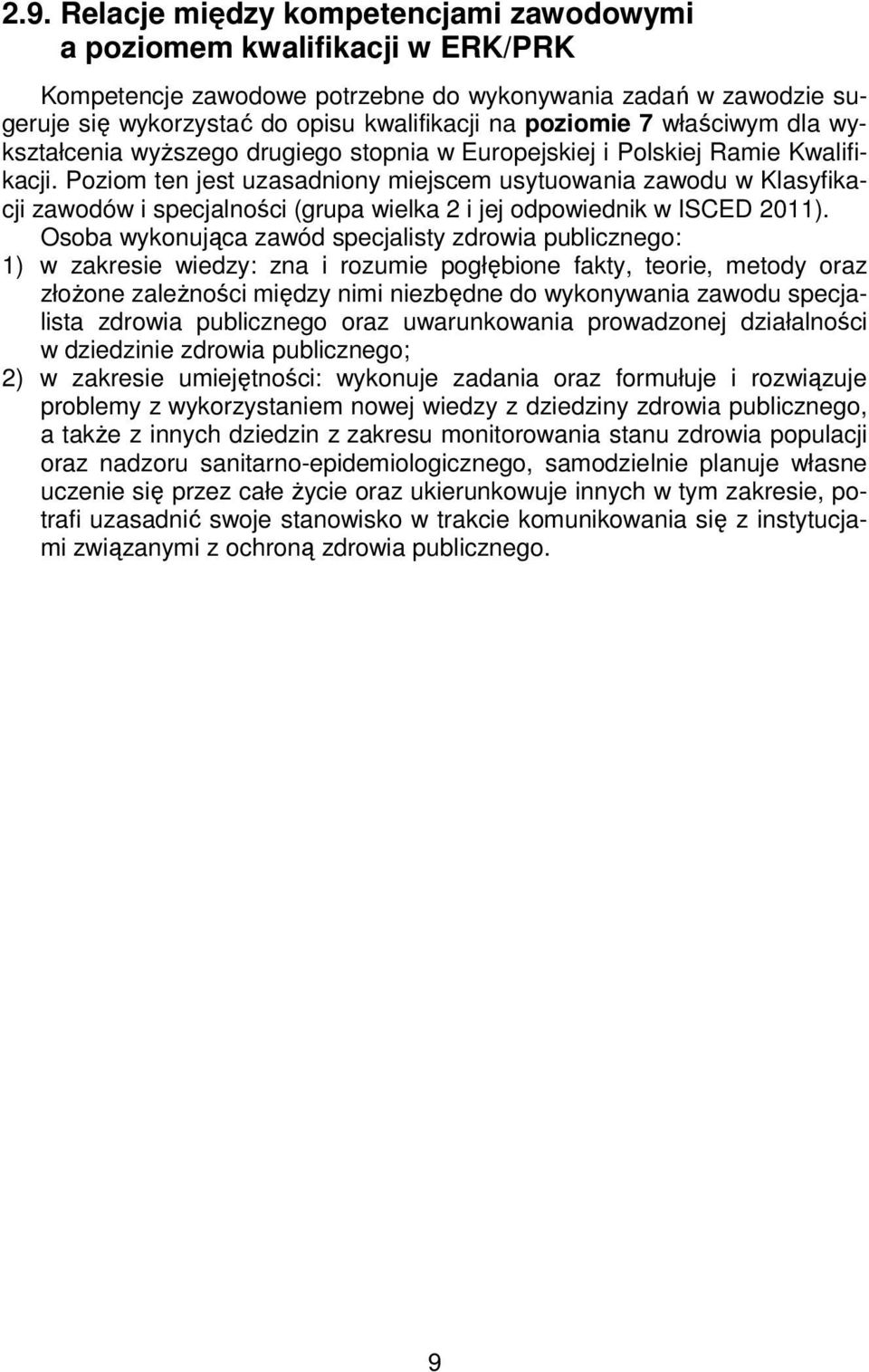 2.9. Relacje między kompetencjami zawodowymi a poziomem kwalifikacji w ERK/PRK

Kompetencje zawodowe potrzebne do wykonywania zadań w zawodzie sugeruje się wykorzystać do opisu kwalifikacji na poziomie 7 właściwym dla wykształcenia wyższego drugiego stopnia w Europejskiej i Polskiej Ramie Kwalifikacji. Poziom ten jest uzasadniony miejscem usytuowania zawodu w Klasyfikacji zawodów i specjalności (grupa wielka 2 i jej odpowiednik w ISCED 2011).

Osoba wykonująca zawód specjalisty zdrowia publicznego:
1) w zakresie wiedzy: zna i rozumie pogłębione fakty, teorie, metody oraz złożone zależności między nimi niezbędne do wykonywania zawodu specjalista zdrowia publicznego oraz uwarunkowania prowadzonej działalności w dziedzinie zdrowia publicznego;
2) w zakresie umiejętności: wykonuje zadania oraz formułuje i rozwiązuje problemy z wykorzystaniem nowej wiedzy z dziedziny zdrowia publicznego, a także z innych dziedzin z zakresu monitorowania stanu zdrowia populacji oraz nadzoru sanitarno-epidemiologicznego, samodzielnie planuje własne uczenie się przez całe życie oraz ukierunkowuje innych w tym zakresie, potrafi uzasadnić swoje stanowisko w trakcie komunikowania się z instytucjami związanymi z ochroną zdrowia publicznego.

9